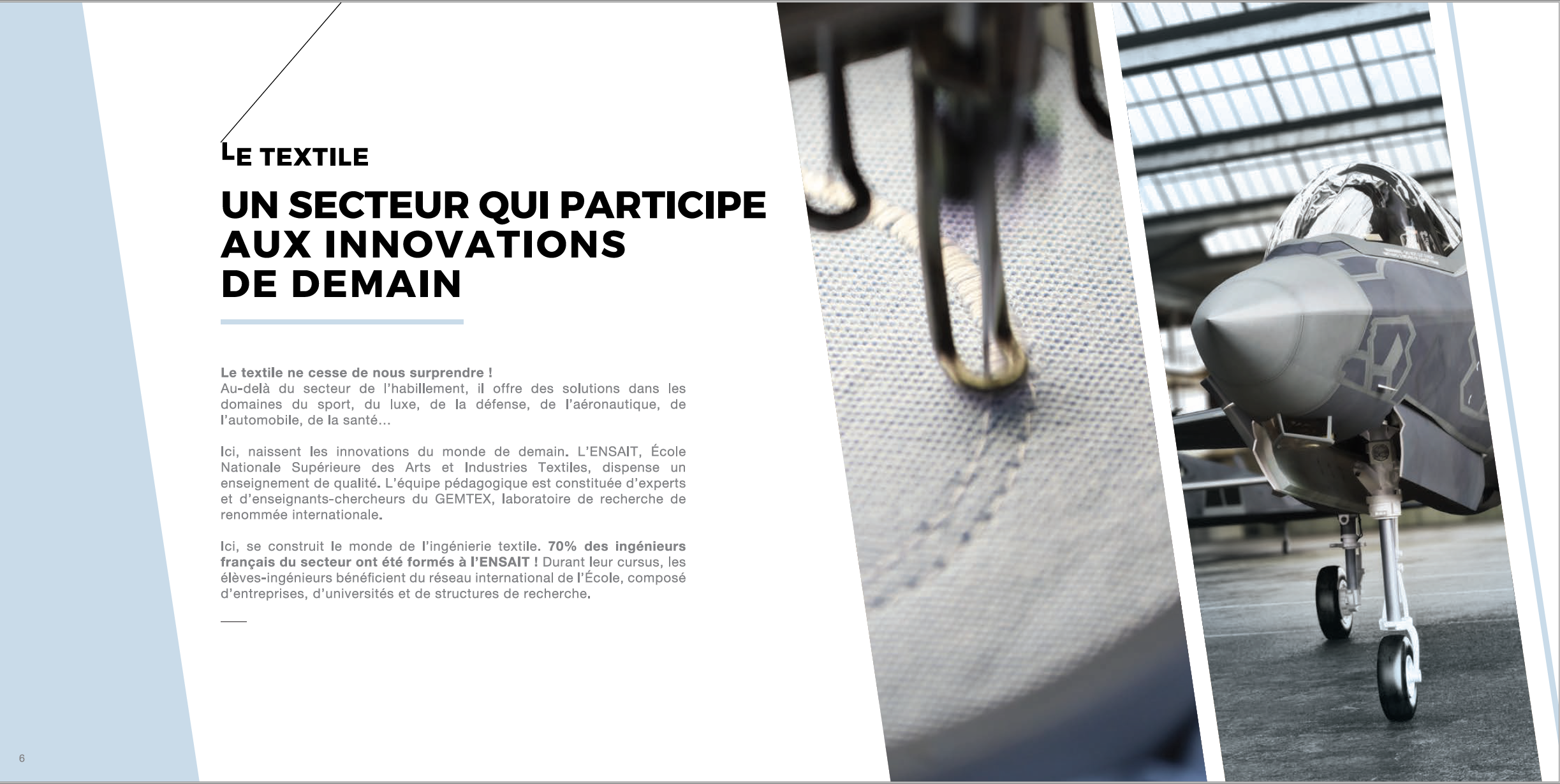 LE TEXTILE

UN SECTEUR QUI PARTICIPE AUX INNOVATIONS DE DEMAIN

Le textile ne cesse de nous surprendre !
Au-delà du secteur de l'habillement, il offre des solutions dans les domaines du sport, du luxe, de la défense, de l'aéronautique, de l'automobile, de la santé...

Ici, naissent les innovations du monde de demain. L'ENSAIT, École Nationale Supérieure des Arts et Industries Textiles, dispense un enseignement de qualité. L'équipe pédagogique est constituée d'experts et d'enseignants-chercheurs du GEMTEX, laboratoire de recherche de renommée internationale.

Ici, se construit le monde de l'ingénierie textile. 70% des ingénieurs français du secteur ont été formés à l'ENSAIT ! Durant leur cursus, les élèves-ingénieurs bénéficient du réseau international de l'École, composé d'entreprises, d'universités et de structures de recherche.

6